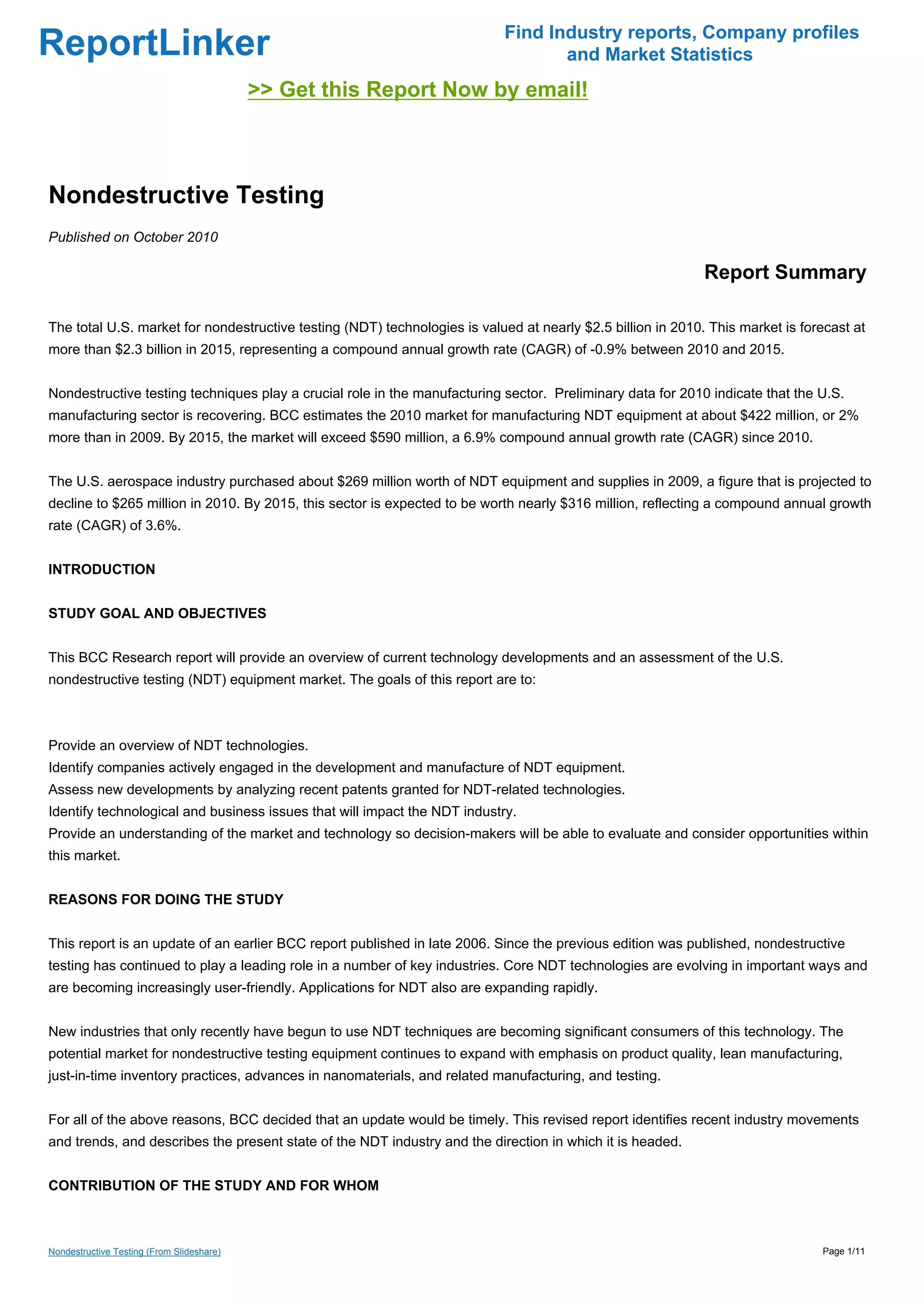 ReportLinker

Find Industry reports, Company profiles and Market Statistics

>> Get this Report Now by email!

Nondestructive Testing

Published on October 2010

Report Summary

The total U.S. market for nondestructive testing (NDT) technologies is valued at nearly \$2.5 billion in 2010. This market is forecast at more than \$2.3 billion in 2015, representing a compound annual growth rate (CAGR) of -0.9% between 2010 and 2015.

Nondestructive testing techniques play a crucial role in the manufacturing sector. Preliminary data for 2010 indicate that the U.S. manufacturing sector is recovering. BCC estimates the 2010 market for manufacturing NDT equipment at about \$422 million, or 2% more than in 2009. By 2015, the market will exceed \$590 million, a 6.9% compound annual growth rate (CAGR) since 2010.

The U.S. aerospace industry purchased about \$269 million worth of NDT equipment and supplies in 2009, a figure that is projected to decline to \$265 million in 2010. By 2015, this sector is expected to be worth nearly \$316 million, reflecting a compound annual growth rate (CAGR) of 3.6%.

INTRODUCTION

STUDY GOAL AND OBJECTIVES

This BCC Research report will provide an overview of current technology developments and an assessment of the U.S. nondestructive testing (NDT) equipment market. The goals of this report are to:

Provide an overview of NDT technologies.
Identify companies actively engaged in the development and manufacture of NDT equipment.
Assess new developments by analyzing recent patents granted for NDT-related technologies.
Identify technological and business issues that will impact the NDT industry.
Provide an understanding of the market and technology so decision-makers will be able to evaluate and consider opportunities within this market.

REASONS FOR DOING THE STUDY

This report is an update of an earlier BCC report published in late 2006. Since the previous edition was published, nondestructive testing has continued to play a leading role in a number of key industries. Core NDT technologies are evolving in important ways and are becoming increasingly user-friendly. Applications for NDT also are expanding rapidly.

New industries that only recently have begun to use NDT techniques are becoming significant consumers of this technology. The potential market for nondestructive testing equipment continues to expand with emphasis on product quality, lean manufacturing, just-in-time inventory practices, advances in nanomaterials, and related manufacturing, and testing.

For all of the above reasons, BCC decided that an update would be timely. This revised report identifies recent industry movements and trends, and describes the present state of the NDT industry and the direction in which it is headed.

CONTRIBUTION OF THE STUDY AND FOR WHOM

Nondestructive Testing (From Slideshare)

Page 1/11